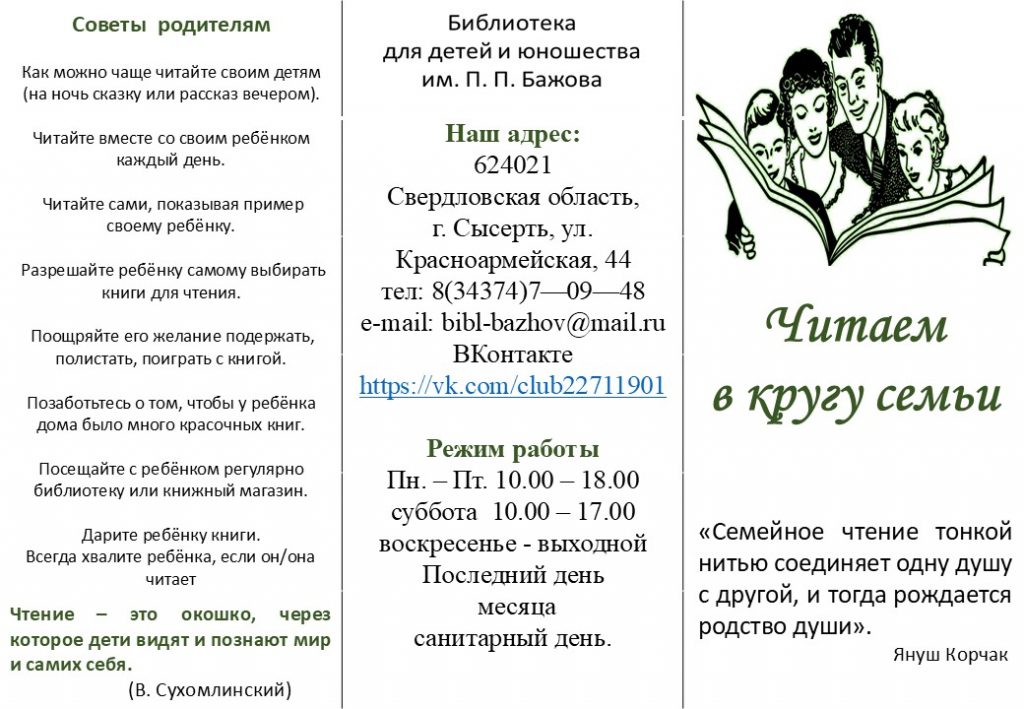 Советы родителям

Как можно чаще читайте своим детям (на ночь сказку или рассказ вечером).

Читайте вместе со своим ребёнком каждый день.

Читайте сами, показывая пример своему ребёнку.

Разрешайте ребёнку самому выбирать книги для чтения.

Поощряйте его желание подержать, полистать, поиграть с книгой.

Позаботьтесь о том, чтобы у ребёнка дома было много красочных книг.

Посещайте с ребёнком регулярно библиотеку или книжный магазин.

Дарите ребёнку книги.
Всегда хвалите ребёнка, если он/она читает

Чтение – это окошко, через которое дети видят и познают мир и самих себя.
(В. Сухомлинский)

Библиотека
для детей и юношества
им. П. П. Бажова

Наш адрес:
624021
Свердловская область,
г. Сысерть, ул.
Красноармейская, 44
тел: 8(34374)7—09—48
e-mail: bibl-bazhov@mail.ru
ВКонтакте
https://vk.com/club22711901

Режим работы
Пн. – Пт. 10.00 – 18.00
суббота 10.00 – 17.00
воскресенье - выходной
Последний день
месяца
санитарный день.

Читаем
в кругу семьи

«Семейное чтение тонкой нитью соединяет одну душу с другой, и тогда рождается родство души».
Януш Корчак